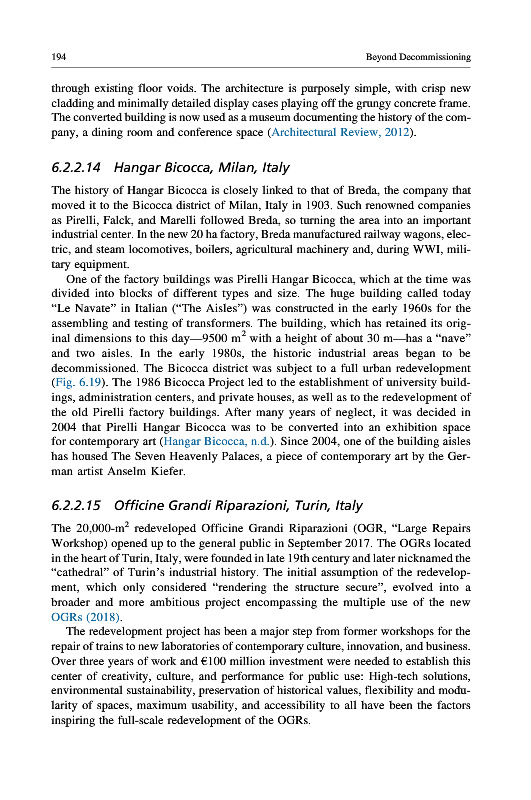 194

Beyond Decommissioning

through existing floor voids. The architecture is purposely simple, with crisp new cladding and minimally detailed display cases playing off the grungy concrete frame. The converted building is now used as a museum documenting the history of the company, a dining room and conference space (Architectural Review, 2012).

6.2.2.14 Hangar Bicocca, Milan, Italy

The history of Hangar Bicocca is closely linked to that of Breda, the company that moved it to the Bicocca district of Milan, Italy in 1903. Such renowned companies as Pirelli, Falck, and Marelli followed Breda, so turning the area into an important industrial center. In the new 20 ha factory, Breda manufactured railway wagons, electric, and steam locomotives, boilers, agricultural machinery and, during WWI, military equipment.

One of the factory buildings was Pirelli Hangar Bicocca, which at the time was divided into blocks of different types and size. The huge building called today "Le Navate" in Italian ("The Aisles") was constructed in the early 1960s for the assembling and testing of transformers. The building, which has retained its original dimensions to this day—9500 $m^2$ with a height of about 30 m—has a "nave" and two aisles. In the early 1980s, the historic industrial areas began to be decommissioned. The Bicocca district was subject to a full urban redevelopment (Fig. 6.19). The 1986 Bicocca Project led to the establishment of university buildings, administration centers, and private houses, as well as to the redevelopment of the old Pirelli factory buildings. After many years of neglect, it was decided in 2004 that Pirelli Hangar Bicocca was to be converted into an exhibition space for contemporary art (Hangar Bicocca, n.d.). Since 2004, one of the building aisles has housed The Seven Heavenly Palaces, a piece of contemporary art by the German artist Anselm Kiefer.

6.2.2.15 Officine Grandi Riparazioni, Turin, Italy

The 20,000-$m^2$ redeveloped Officine Grandi Riparazioni (OGR, "Large Repairs Workshop) opened up to the general public in September 2017. The OGRs located in the heart of Turin, Italy, were founded in late 19th century and later nicknamed the "cathedral" of Turin's industrial history. The initial assumption of the redevelopment, which only considered "rendering the structure secure", evolved into a broader and more ambitious project encompassing the multiple use of the new OGRs (2018).

The redevelopment project has been a major step from former workshops for the repair of trains to new laboratories of contemporary culture, innovation, and business. Over three years of work and €100 million investment were needed to establish this center of creativity, culture, and performance for public use: High-tech solutions, environmental sustainability, preservation of historical values, flexibility and modularity of spaces, maximum usability, and accessibility to all have been the factors inspiring the full-scale redevelopment of the OGRs.